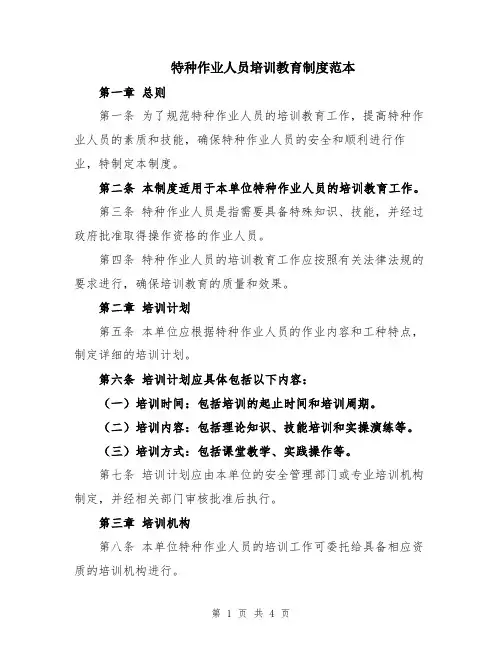 特种作业人员培训教育制度范本

第一章 总则

第一条 为了规范特种作业人员的培训教育工作，提高特种作业人员的素质和技能，确保特种作业人员的安全和顺利进行作业，特制定本制度。

第二条 本制度适用于本单位特种作业人员的培训教育工作。

第三条 特种作业人员是指需要具备特殊知识、技能，并经过政府批准取得操作资格的作业人员。

第四条 特种作业人员的培训教育工作应按照有关法律法规的要求进行，确保培训教育的质量和效果。

第二章 培训计划

第五条 本单位应根据特种作业人员的作业内容和工种特点，制定详细的培训计划。

第六条 培训计划应具体包括以下内容：

（一）培训时间：包括培训的起止时间和培训周期。

（二）培训内容：包括理论知识、技能培训和实操演练等。

（三）培训方式：包括课堂教学、实践操作等。

第七条 培训计划应由本单位的安全管理部门或专业培训机构制定，并经相关部门审核批准后执行。

第三章 培训机构

第八条 本单位特种作业人员的培训工作可委托给具备相应资质的培训机构进行。

第 1 页 共 4 页